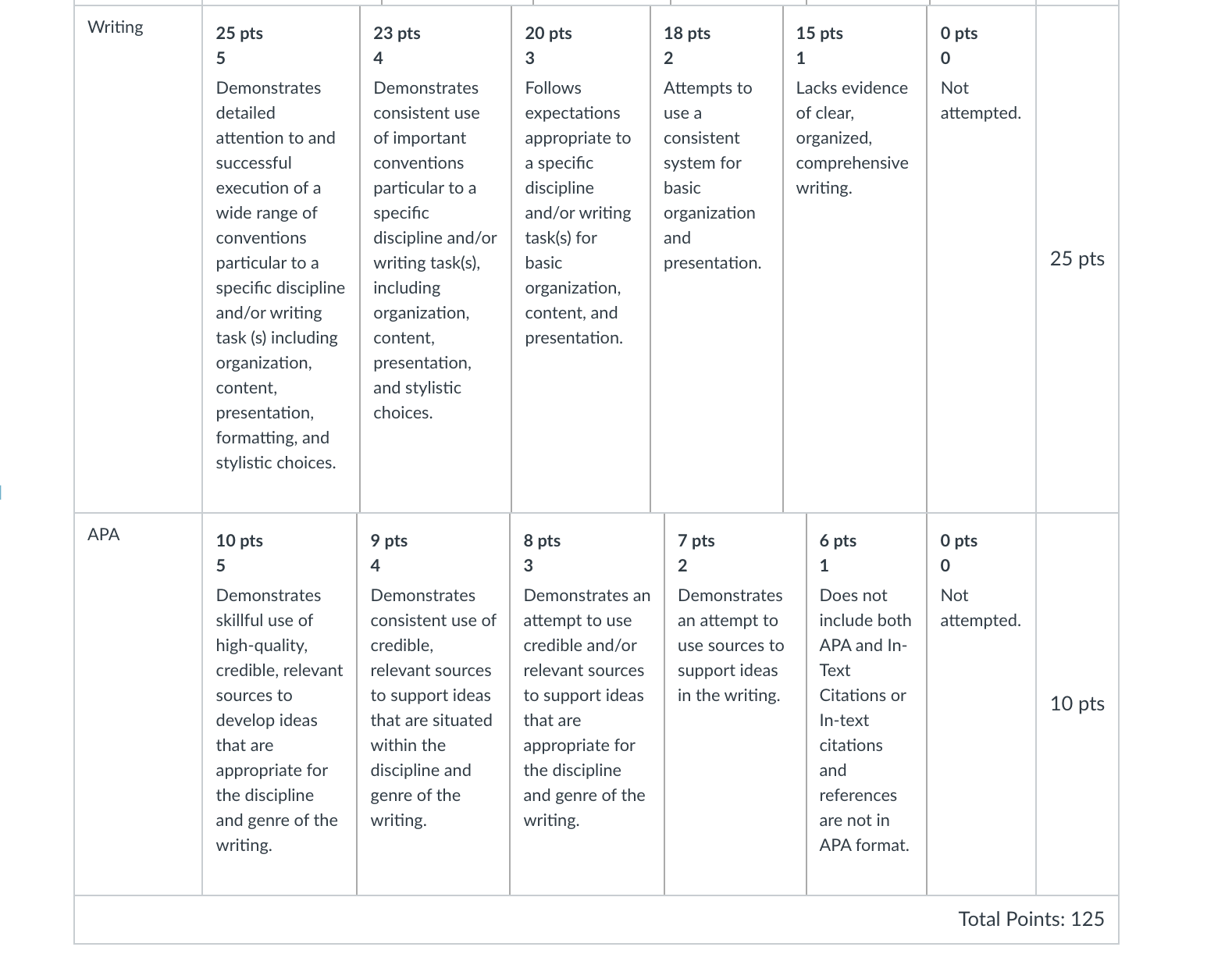 | Writing | 25 pts 5 Demonstrates detailed attention to and successful execution of a wide range of conventions particular to a specific discipline and/or writing task (s) including organization, content, presentation, formatting, and stylistic choices. | 23 pts 4 Demonstrates consistent use of important conventions particular to a specific discipline and/or writing task(s), including organization, content, presentation, and stylistic choices. | 20 pts 3 Follows expectations appropriate to a specific discipline and/or writing task(s) for basic organization, content, and presentation. | 18 pts 2 Attempts to use a consistent system for basic organization and presentation. | 15 pts 1 Lacks evidence of clear, organized, comprehensive writing. | 0 pts 0 Not attempted. | 25 pts |
|---|---|---|---|---|---|---|---|
| APA | 10 pts 5 Demonstrates skillful use of high-quality, credible, relevant sources to develop ideas that are appropriate for the discipline and genre of the writing. | 9 pts 4 Demonstrates consistent use of credible, relevant sources to support ideas that are situated within the discipline and genre of the writing. | 8 pts 3 Demonstrates an attempt to use credible and/or relevant sources to support ideas that are appropriate for the discipline and genre of the writing. | 7 pts 2 Demonstrates an attempt to use sources to support ideas in the writing. | 6 pts 1 Does not include both APA and In-Text Citations or In-text citations and references are not in APA format. | 0 pts 0 Not attempted. | 10 pts |

Total Points: 125